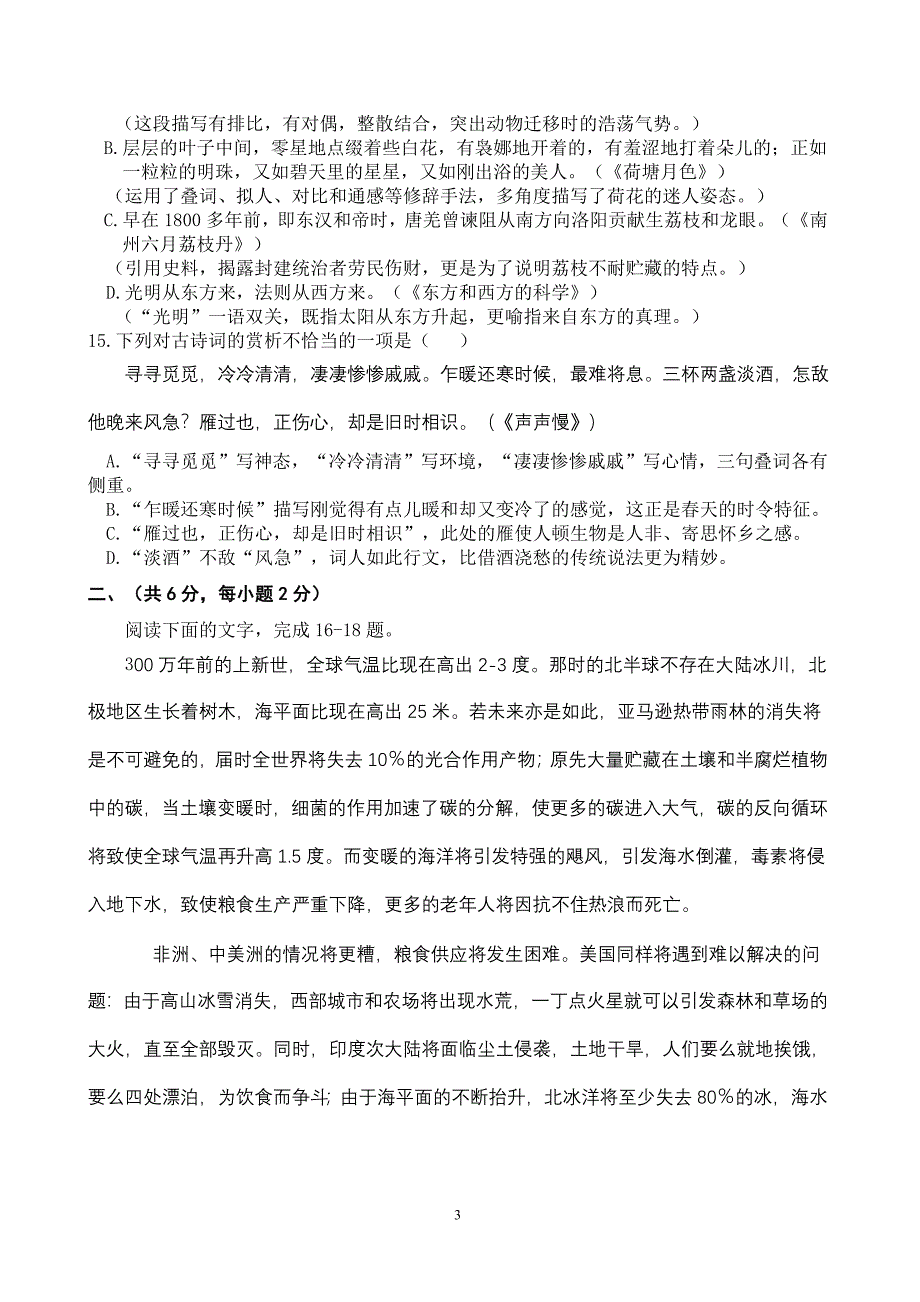 （这段描写有排比，有对偶，整散结合，突出动物迁移时的浩荡气势。）
B.层层的叶子中间，零星地点缀着些白花，有袅娜地开着的，有羞涩地打着朵儿的；正如一粒粒的明珠，又如碧天里的星星，又如刚出浴的美人。（《荷塘月色》）
（运用了叠词、拟人、对比和通感等修辞手法，多角度描写了荷花的迷人姿态。）
C.早在 1800 多年前，即东汉和帝时，唐羌曾谏阻从南方向洛阳贡献生荔枝和龙眼。（《南州六月荔枝丹》）
（引用史料，揭露封建统治者劳民伤财，更是为了说明荔枝不耐贮藏的特点。）
D.光明从东方来，法则从西方来。（《东方和西方的科学》）
（“光明”一语双关，既指太阳从东方升起，更喻指来自东方的真理。）
15.下列对古诗词的赏析不恰当的一项是（　　）

寻寻觅觅，冷冷清清，凄凄惨惨戚戚。乍暖还寒时候，最难将息。三杯两盏淡酒，怎敌他晚来风急？雁过也，正伤心，却是旧时相识。（《声声慢》）

A.“寻寻觅觅”写神态，“冷冷清清”写环境，“凄凄惨惨戚戚”写心情，三句叠词各有侧重。
B.“乍暖还寒时候”描写刚觉得有点儿暖和却又变冷了的感觉，这正是春天的时令特征。
C.“雁过也，正伤心，却是旧时相识”，此处的雁使人顿生物是人非、寄思怀乡之感。
D.“淡酒”不敌“风急”，词人如此行文，比借酒浇愁的传统说法更为精妙。

二、（共 6 分，每小题 2 分）

阅读下面的文字，完成 16-18 题。

300 万年前的上新世，全球气温比现在高出 2-3 度。那时的北半球不存在大陆冰川，北极地区生长着树木，海平面比现在高出 25 米。若未来亦是如此，亚马逊热带雨林的消失将是不可避免的，届时全世界将失去 10%的光合作用产物；原先大量贮藏在土壤和半腐烂植物中的碳，当土壤变暖时，细菌的作用加速了碳的分解，使更多的碳进入大气，碳的反向循环将致使全球气温再升高 1.5 度。而变暖的海洋将引发特强的飓风，引发海水倒灌，毒素将侵入地下水，致使粮食生产严重下降，更多的老年人将因抗不住热浪而死亡。

非洲、中美洲的情况将更糟，粮食供应将发生困难。美国同样将遇到难以解决的问题：由于高山冰雪消失，西部城市和农场将出现水荒，一丁点火星就可以引发森林和草场的大火，直至全部毁灭。同时，印度次大陆将面临尘土侵袭，土地干旱，人们要么就地挨饿，要么四处漂泊，为饮食而争斗；由于海平面的不断抬升，北冰洋将至少失去 80%的冰，海水

3